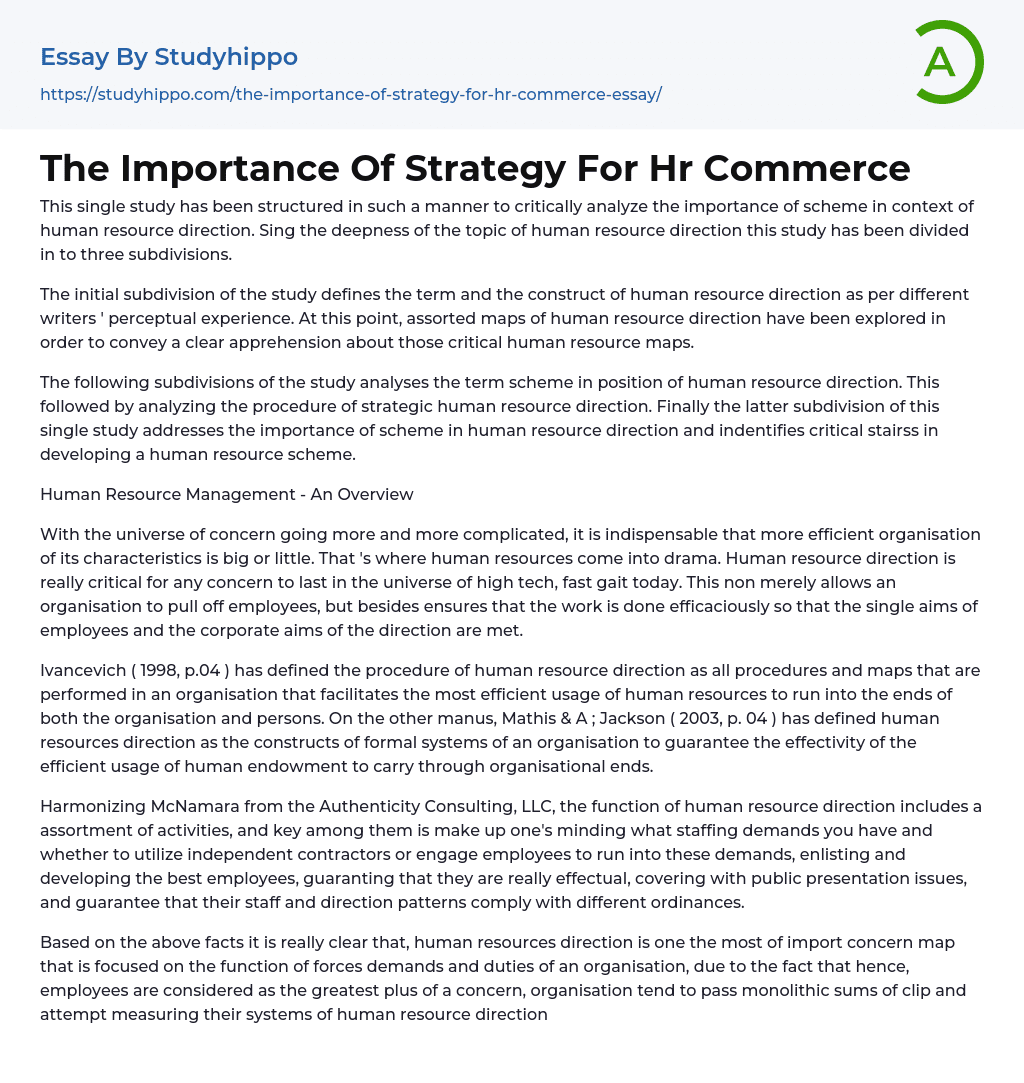 Essay By Studyhippo

https://studyhippo.com/the-importance-of-strategy-for-hr-commerce-essay/

A

The Importance Of Strategy For Hr Commerce

This single study has been structured in such a manner to critically analyze the importance of scheme in context of human resource direction. Sing the deepness of the topic of human resource direction this study has been divided in to three subdivisions.

The initial subdivision of the study defines the term and the construct of human resource direction as per different writers ' perceptual experience. At this point, assorted maps of human resource direction have been explored in order to convey a clear apprehension about those critical human resource maps.

The following subdivisions of the study analyses the term scheme in position of human resource direction. This followed by analyzing the procedure of strategic human resource direction. Finally the latter subdivision of this single study addresses the importance of scheme in human resource direction and indentifies critical stairss in developing a human resource scheme.

Human Resource Management - An Overview

With the universe of concern going more and more complicated, it is indispensable that more efficient organisation of its characteristics is big or little. That 's where human resources come into drama. Human resource direction is really critical for any concern to last in the universe of high tech, fast gait today. This non merely allows an organisation to pull off employees, but besides ensures that the work is done efficaciously so that the single aims of employees and the corporate aims of the direction are met.

Ivancevich ( 1998, p.04 ) has defined the procedure of human resource direction as all procedures and maps that are performed in an organisation that facilitates the most efficient usage of human resources to run into the ends of both the organisation and persons. On the other manus, Mathis & A ; Jackson ( 2003, p. 04 ) has defined human resources direction as the constructs of formal systems of an organisation to guarantee the effectivity of the efficient usage of human endowment to carry through organisational ends.

Harmonizing McNamara from the Authenticity Consulting, LLC, the function of human resource direction includes a assortment of activities, and key among them is make up one's minding what staffing demands you have and whether to utilize independent contractors or engage employees to run into these demands, enlisting and developing the best employees, guaranting that they are really effectual, covering with public presentation issues, and guarantee that their staff and direction patterns comply with different ordinances.

Based on the above facts it is really clear that, human resources direction is one the most of import concern map that is focused on the function of forces demands and duties of an organisation, due to the fact that hence, employees are considered as the greatest plus of a concern, organisation tend to pass monolithic sums of clip and attempt measuring their systems of human resource direction